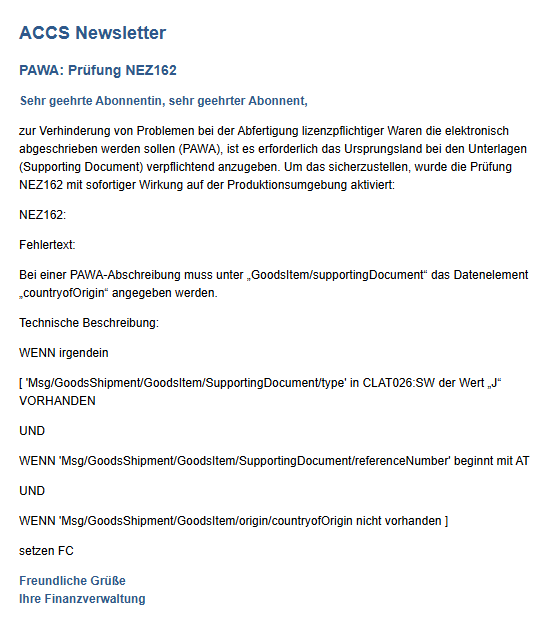 ACCS Newsletter

PAWA: Prüfung NEZ162

Sehr geehrte Abonnentin, sehr geehrter Abonnent,

zur Verhinderung von Problemen bei der Abfertigung lizenzpflichtiger Waren die elektronisch abgeschrieben werden sollen (PAWA), ist es erforderlich das Ursprungsland bei den Unterlagen (Supporting Document) verpflichtend anzugeben. Um das sicherzustellen, wurde die Prüfung NEZ162 mit sofortiger Wirkung auf der Produktionsumgebung aktiviert:

NEZ162:

Fehlertext:

Bei einer PAWA-Abschreibung muss unter „GoodsItem/supportingDocument“ das Datenelement „countryofOrigin“ angegeben werden.

Technische Beschreibung:

WENN irgendein

[ 'Msg/GoodsShipment/GoodsItem/SupportingDocument/type' in CLAT026:SW der Wert „J“ VORHANDEN

UND

WENN 'Msg/GoodsShipment/GoodsItem/SupportingDocument/referenceNumber' beginnt mit AT

UND

WENN 'Msg/GoodsShipment/GoodsItem/origin/countryofOrigin nicht vorhanden ]

setzen FC

Freundliche Grüße
Ihre Finanzverwaltung